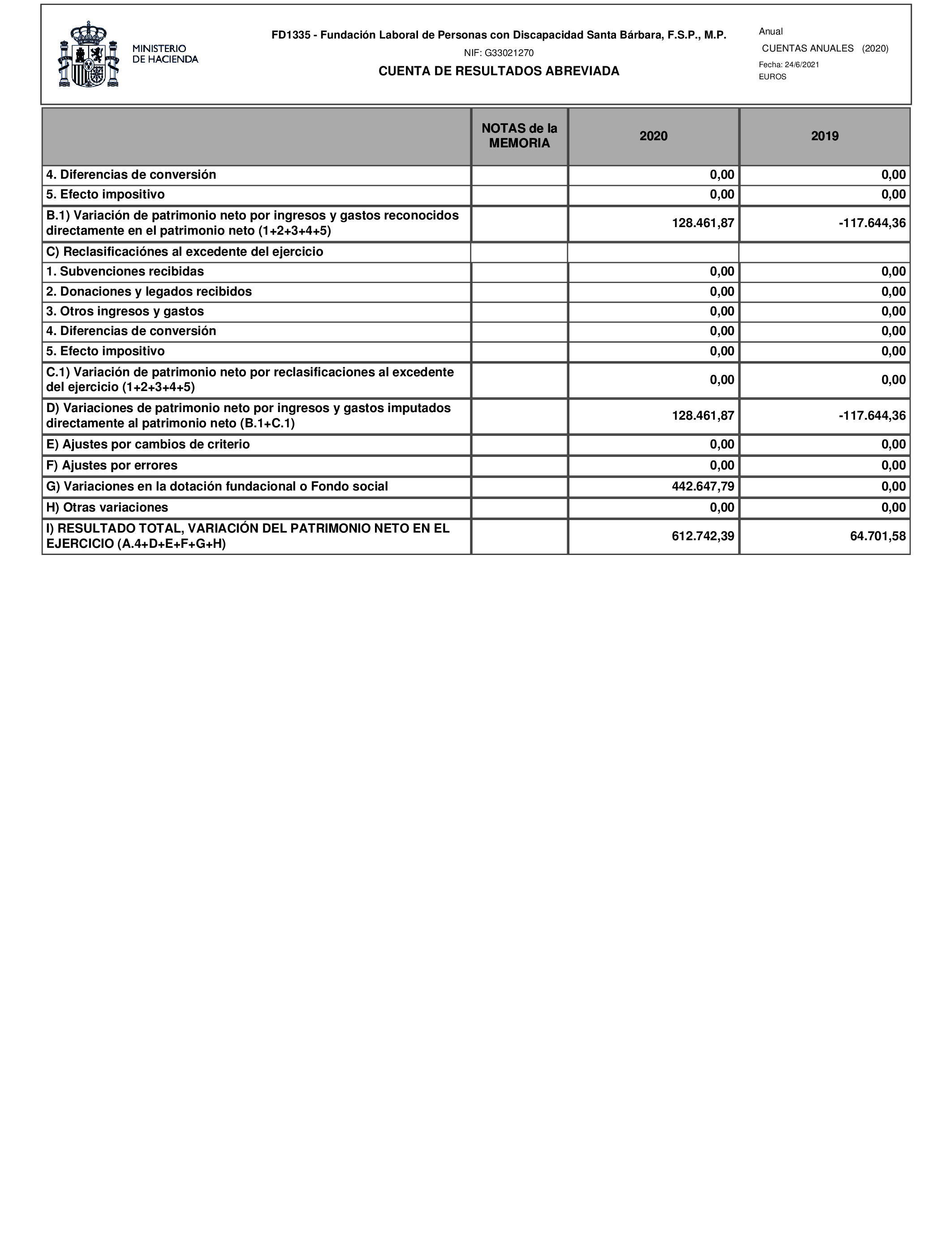 MINISTERIO
DE HACIENDA

FD1335 - Fundación Laboral de Personas con Discapacidad Santa Bárbara, F.S.P., M.P.

NIF: G33021270

CUENTA DE RESULTADOS ABREVIADA

Anual

CUENTAS ANUALES (2020)

Fecha: 24/6/2021

EUROS

| | NOTAS de la MEMORIA | 2020 | 2019 |
|---|---|---|---|
| 4. Diferencias de conversión | | 0,00 | 0,00 |
| 5. Efecto impositivo | | 0,00 | 0,00 |
| B.1) Variación de patrimonio neto por ingresos y gastos reconocidos directamente en el patrimonio neto (1+2+3+4+5) | | 128.461,87 | -117.644,36 |
| C) Reclasificaciónes al excedente del ejercicio | | | |
| 1. Subvenciones recibidas | | 0,00 | 0,00 |
| 2. Donaciones y legados recibidos | | 0,00 | 0,00 |
| 3. Otros ingresos y gastos | | 0,00 | 0,00 |
| 4. Diferencias de conversión | | 0,00 | 0,00 |
| 5. Efecto impositivo | | 0,00 | 0,00 |
| C.1) Variación de patrimonio neto por reclasificaciones al excedente del ejercicio (1+2+3+4+5) | | 0,00 | 0,00 |
| D) Variaciones de patrimonio neto por ingresos y gastos imputados directamente al patrimonio neto (B.1+C.1) | | 128.461,87 | -117.644,36 |
| E) Ajustes por cambios de criterio | | 0,00 | 0,00 |
| F) Ajustes por errores | | 0,00 | 0,00 |
| G) Variaciones en la dotación fundacional o Fondo social | | 442.647,79 | 0,00 |
| H) Otras variaciones | | 0,00 | 0,00 |
| I) RESULTADO TOTAL, VARIACIÓN DEL PATRIMONIO NETO EN EL EJERCICIO (A.4+D+E+F+G+H) | | 612.742,39 | 64.701,58 |